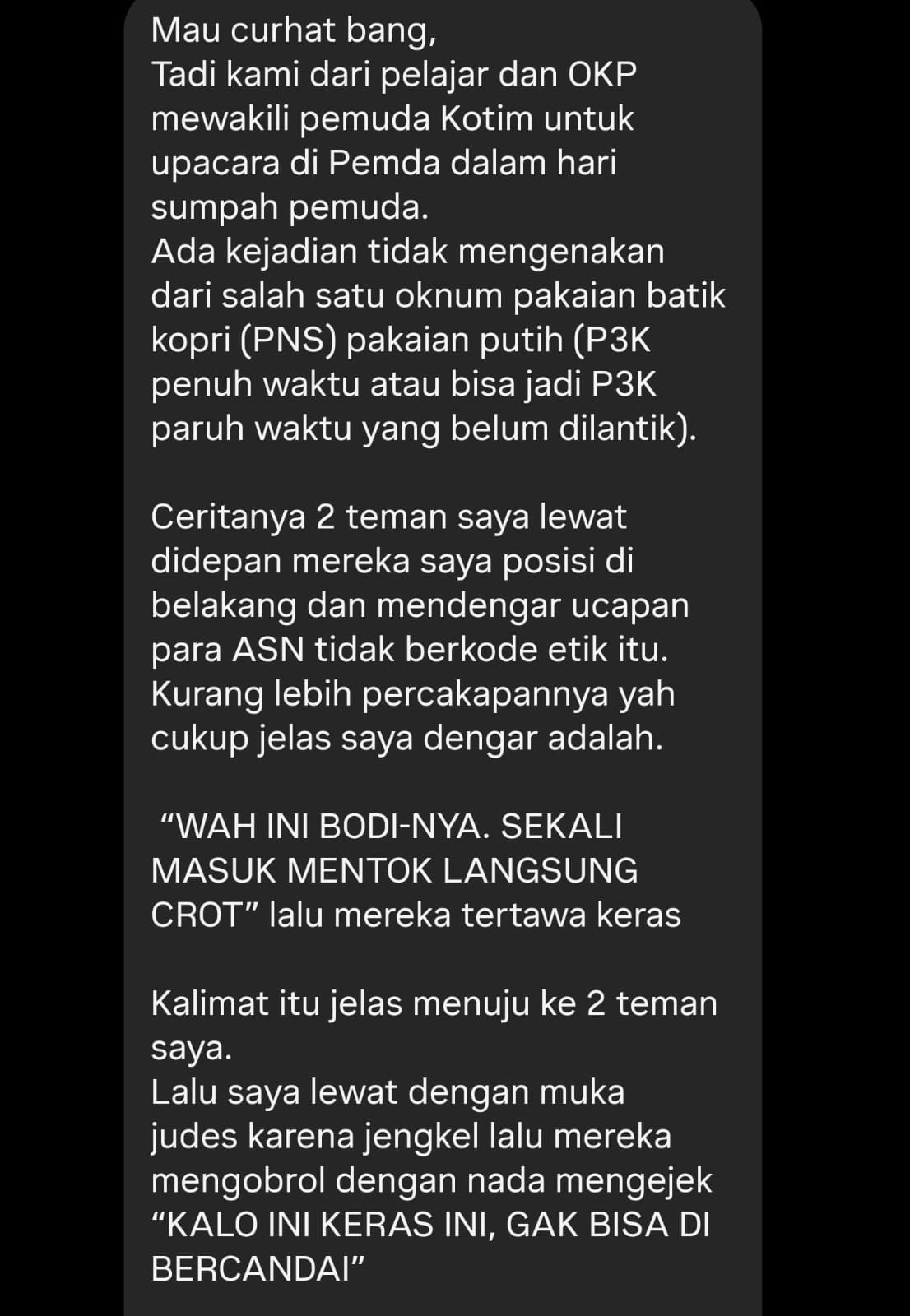 Mau curhat bang,
Tadi kami dari pelajar dan OKP mewakili pemuda Kotim untuk upacara di Pemda dalam hari sumpah pemuda.
Ada kejadian tidak mengenakan dari salah satu oknum pakaian batik kopri (PNS) pakaian putih (P3K penuh waktu atau bisa jadi P3K paruh waktu yang belum dilantik).

Ceritanya 2 teman saya lewat didepan mereka saya posisi di belakang dan mendengar ucapan para ASN tidak berkode etik itu. Kurang lebih percakapannya yah cukup jelas saya dengar adalah.

“WAH INI BODI-NYA. SEKALI MASUK MENTOK LANGSUNG CROT” lalu mereka tertawa keras

Kalimat itu jelas menuju ke 2 teman saya.
Lalu saya lewat dengan muka judes karena jengkel lalu mereka mengobrol dengan nada mengejek “KALO INI KERAS INI, GAK BISA DI BERCANDAI”